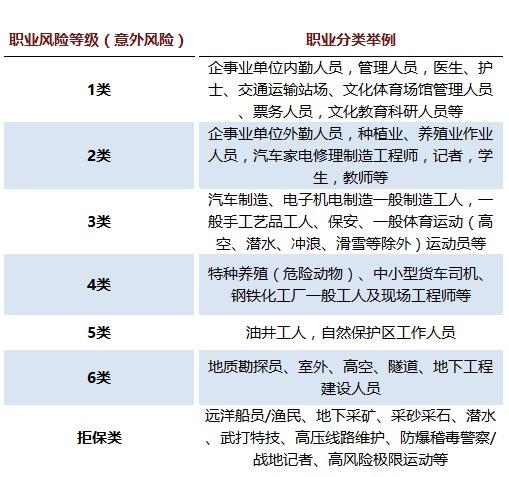 | 职业风险等级（意外风险） | 职业分类举例 |
|---|---|
| 1类 | 企事业单位内勤人员，管理人员，医生、护士、交通运输站场、文化体育场馆管理人员、票务人员，文化教育科研人员等 |
| 2类 | 企事业单位外勤人员，种植业、养殖业作业人员，汽车家电修理制造工程师，记者，学生，教师等 |
| 3类 | 汽车制造、电子机电制造一般制造工人，一般手工艺品工人、保安、一般体育运动（高空、潜水、冲浪、滑雪等除外）运动员等 |
| 4类 | 特种养殖（危险动物）、中小型货车司机、钢铁化工厂一般工人及现场工程师等 |
| 5类 | 油井工人，自然保护区工作人员 |
| 6类 | 地质勘探员、室外、高空、隧道、地下工程建设人员 |
| 拒保类 | 远洋船员/渔民、地下采矿、采砂采石、潜水、武打特技、高压线路维护、防爆稽毒警察/战地记者、高风险极限运动等 |